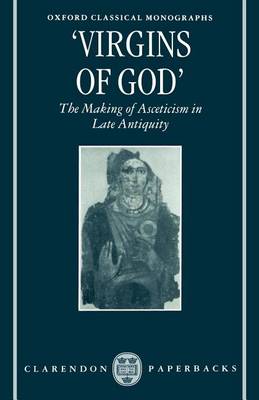 OXFORD CLASSICAL MONOGRAPHS

'VIRGINS OF GOD'

The Making of Asceticism in Late Antiquity

CLARENDON PAPERBACKS